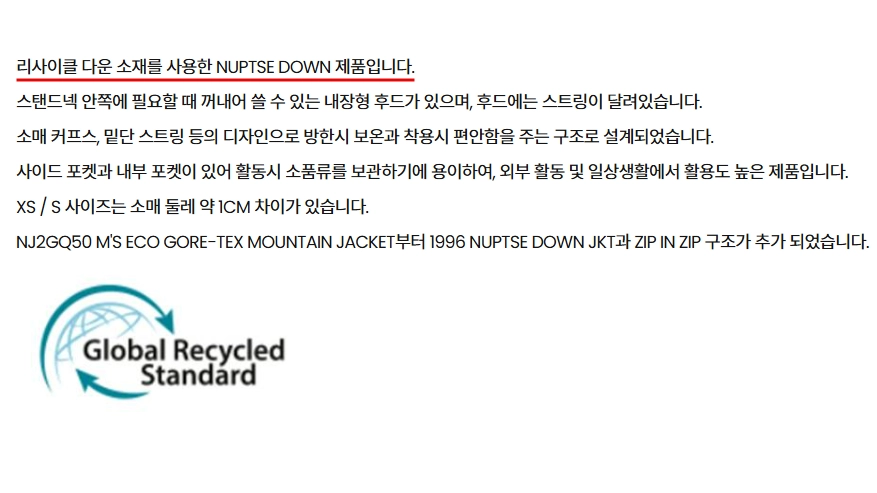 리사이클 다운 소재를 사용한 NUPTSE DOWN 제품입니다.

스탠드넥 안쪽에 필요할 때 꺼내어 쓸 수 있는 내장형 후드가 있으며, 후드에는 스트링이 달려있습니다.

소매 커프스, 밑단 스트링 등의 디자인으로 방한시 보온과 착용시 편안함을 주는 구조로 설계되었습니다.

사이드 포켓과 내부 포켓이 있어 활동시 소품류를 보관하기에 용이하여, 외부 활동 및 일상생활에서 활용도 높은 제품입니다.

XS / S 사이즈는 소매 둘레 약 1CM 차이가 있습니다.

NJ2GQ50 M'S ECO GORE-TEX MOUNTAIN JACKET부터 1996 NUPTSE DOWN JKT과 ZIP IN ZIP 구조가 추가 되었습니다.

Global Recycled Standard